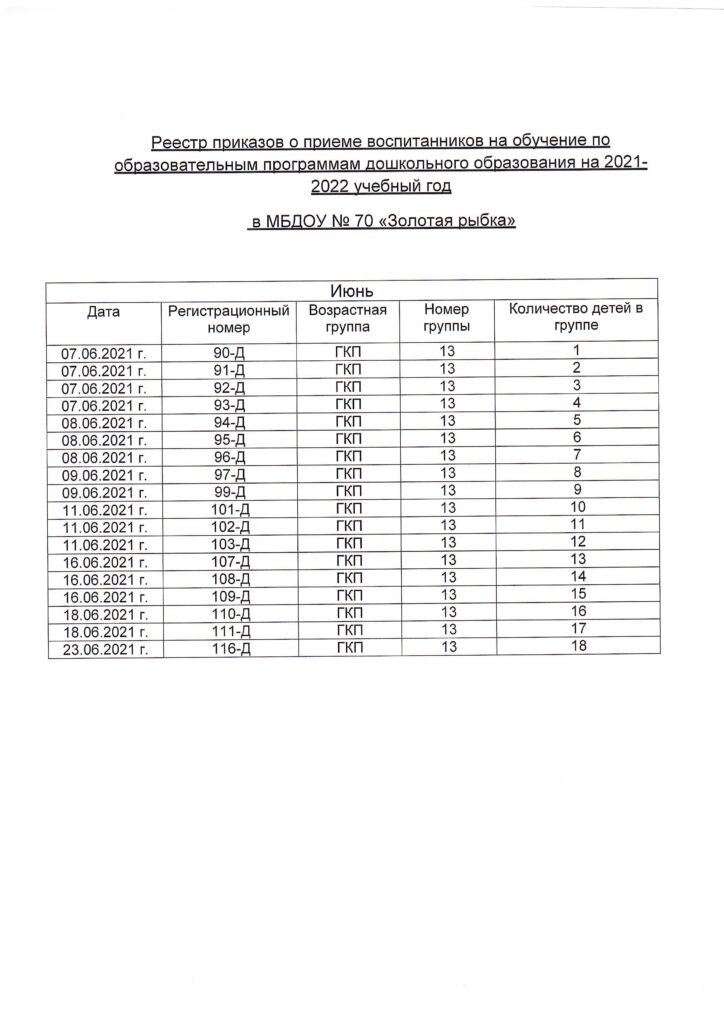 Реестр приказов о приеме воспитанников на обучение по образовательным программам дошкольного образования на 2021-2022 учебный год

в МБДОУ № 70 «Золотая рыбка»

| Июнь | | | | |
|---|---|---|---|---|
| Дата | Регистрационный номер | Возрастная группа | Номер группы | Количество детей в группе |
| 07.06.2021 г. | 90-Д | ГКП | 13 | 1 |
| 07.06.2021 г. | 91-Д | ГКП | 13 | 2 |
| 07.06.2021 г. | 92-Д | ГКП | 13 | 3 |
| 07.06.2021 г. | 93-Д | ГКП | 13 | 4 |
| 08.06.2021 г. | 94-Д | ГКП | 13 | 5 |
| 08.06.2021 г. | 95-Д | ГКП | 13 | 6 |
| 08.06.2021 г. | 96-Д | ГКП | 13 | 7 |
| 09.06.2021 г. | 97-Д | ГКП | 13 | 8 |
| 09.06.2021 г. | 99-Д | ГКП | 13 | 9 |
| 11.06.2021 г. | 101-Д | ГКП | 13 | 10 |
| 11.06.2021 г. | 102-Д | ГКП | 13 | 11 |
| 11.06.2021 г. | 103-Д | ГКП | 13 | 12 |
| 16.06.2021 г. | 107-Д | ГКП | 13 | 13 |
| 16.06.2021 г. | 108-Д | ГКП | 13 | 14 |
| 16.06.2021 г. | 109-Д | ГКП | 13 | 15 |
| 18.06.2021 г. | 110-Д | ГКП | 13 | 16 |
| 18.06.2021 г. | 111-Д | ГКП | 13 | 17 |
| 23.06.2021 г. | 116-Д | ГКП | 13 | 18 |